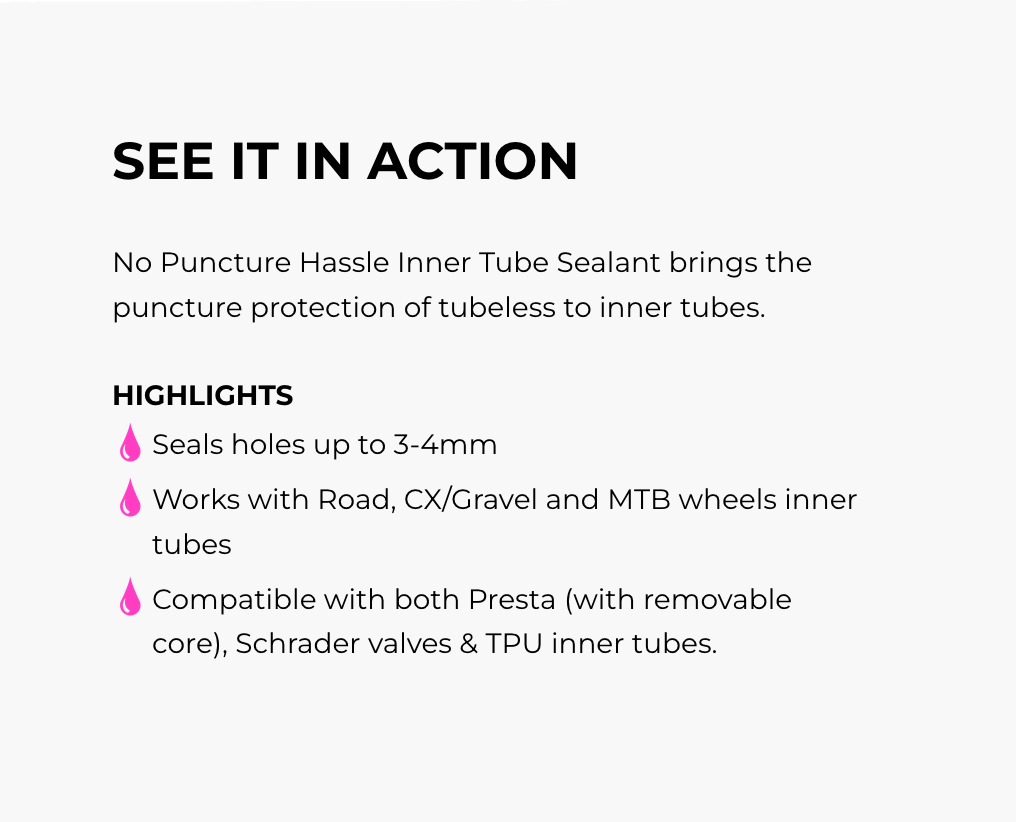 SEE IT IN ACTION

No Puncture Hassle Inner Tube Sealant brings the puncture protection of tubeless to inner tubes.

HIGHLIGHTS

Seals holes up to 3-4mm

Works with Road, CX/Gravel and MTB wheels inner tubes

Compatible with both Presta (with removable core), Schrader valves & TPU inner tubes.